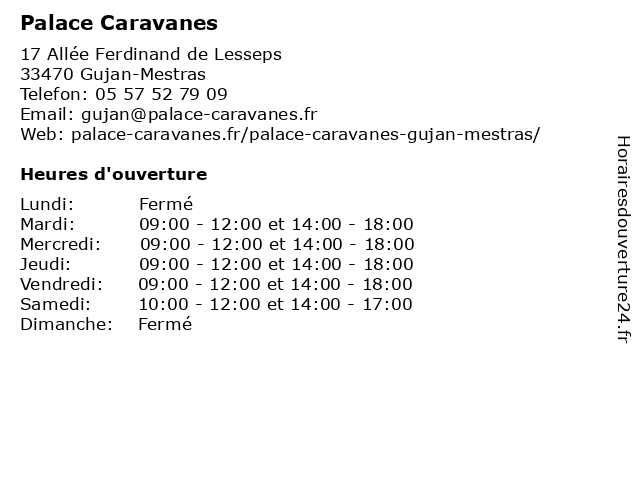 Palace Caravanes

17 Allée Ferdinand de Lesseps
33470 Gujan-Mestras
Telefon: 05 57 52 79 09
Email: gujan@palace-caravanes.fr
Web: palace-caravanes.fr/palace-caravanes-gujan-mestras/

Heures d'ouverture

| | |
|---|---|
| Lundi: | Fermé |
| Mardi: | 09:00 - 12:00 et 14:00 - 18:00 |
| Mercredi: | 09:00 - 12:00 et 14:00 - 18:00 |
| Jeudi: | 09:00 - 12:00 et 14:00 - 18:00 |
| Vendredi: | 09:00 - 12:00 et 14:00 - 18:00 |
| Samedi: | 10:00 - 12:00 et 14:00 - 17:00 |
| Dimanche: | Fermé |

Horairesdouverture24.fr